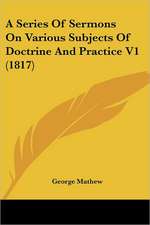 A Series Of Sermons On Various Subjects Of Doctrine And Practice V1 (1817)

George Mathew